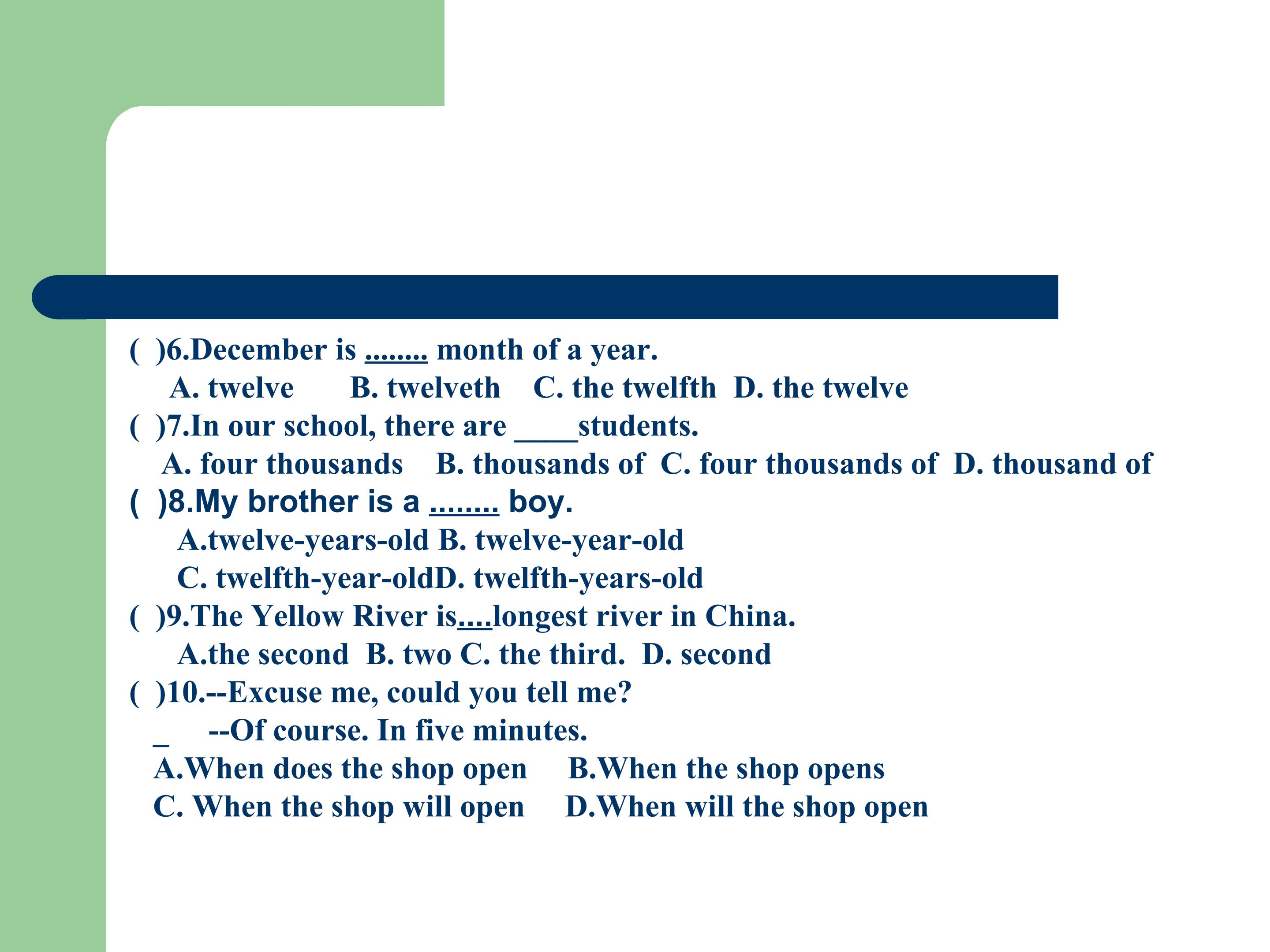 ( )6.December is ........ month of a year.

A. twelve B. twelveth C. the twelfth D. the twelve

( )7.In our school, there are ____students.

A. four thousands B. thousands of C. four thousands of D. thousand of

( )8.My brother is a ........ boy.

A.twelve-years-old B. twelve-year-old

C. twelfth-year-oldD. twelfth-years-old

( )9.The Yellow River is....longest river in China.

A.the second B. two C. the third. D. second

( )10.--Excuse me, could you tell me?

_ --Of course. In five minutes.

A.When does the shop open B.When the shop opens

C. When the shop will open D.When will the shop open